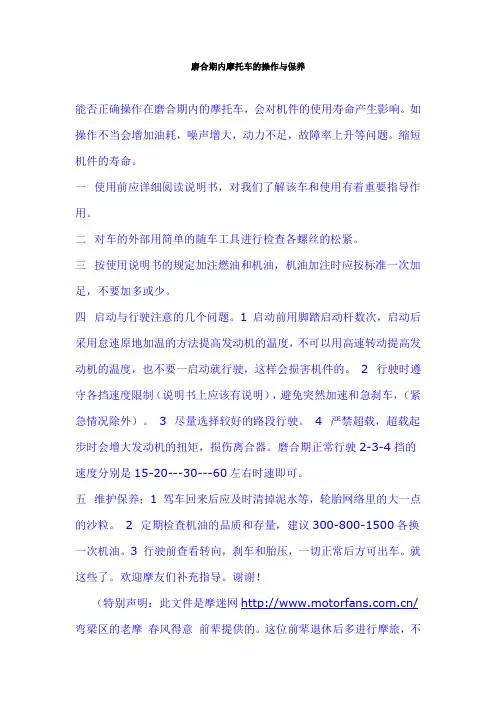 磨合期内摩托车的操作与保养

能否正确操作在磨合期内的摩托车，会对机件的使用寿命产生影响。如操作不当会增加油耗，噪声增大，动力不足，故障率上升等问题。缩短机件的寿命。

一 使用前应详细阅读说明书，对我们了解该车和使用有着重要指导作用。

二 对车的外部用简单的随车工具进行检查各螺丝的松紧。

三 按使用说明书的规定加注燃油和机油，机油加注时应按标准一次加足，不要加多或少。

四 启动与行驶注意的几个问题。1 启动前用脚踏启动杆数次，启动后采用怠速原地加温的方法提高发动机的温度，不可以用高速转动提高发动机的温度，也不要一启动就行驶，这样会损害机件的。 2 行驶时遵守各挡速度限制（说明书上应该有说明），避免突然加速和急刹车，（紧急情况除外）。 3 尽量选择较好的路段行驶。 4 严禁超载，超载起步时会增大发动机的扭矩，损伤离合器。磨合期正常行驶 2-3-4 挡的速度分别是 15-20---30---60 左右时速即可。

五 维护保养：1 驾车回来后应及时清掉泥水等，轮胎网络里的大一点的沙粒。 2 定期检查机油的品质和存量，建议 300-800-1500 各换一次机油。3 行驶前查看转向，刹车和胎压，一切正常后方可出车。就这些了。欢迎摩友们补充指导。谢谢！

（特别声明：此文件是摩迷网 http://www.motorfans.com.cn/ 弯梁区的老摩 春风得意 前辈提供的。这位前辈退休后多进行摩旅，不